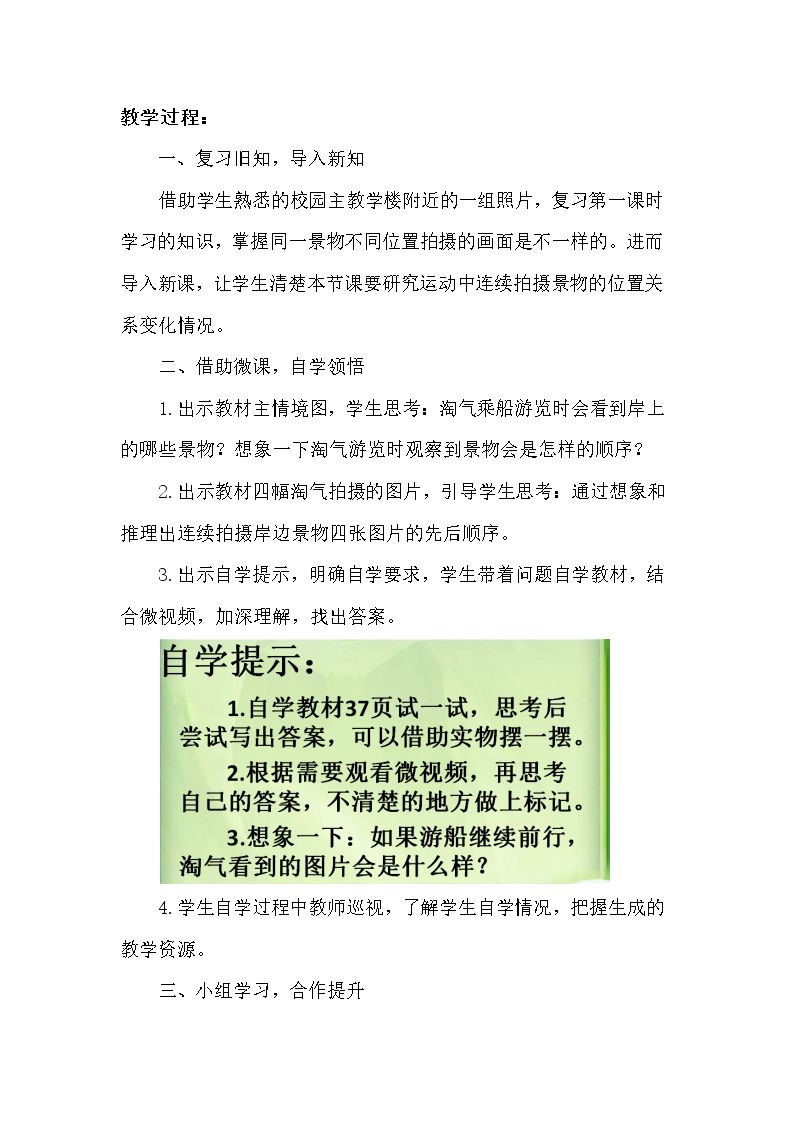 教学过程：

一、复习旧知，导入新知

借助学生熟悉的校园主教学楼附近的一组照片，复习第一课时学习的知识，掌握同一景物不同位置拍摄的画面是不一样的。进而导入新课，让学生清楚本节课要研究运动中连续拍摄景物的位置关系变化情况。

二、借助微课，自学领悟

1.出示教材主情境图，学生思考：淘气乘船游览时会看到岸上的哪些景物？想象一下淘气游览时观察到景物会是怎样的顺序？

2.出示教材四幅淘气拍摄的图片，引导学生思考：通过想象和推理出连续拍摄岸边景物四张图片的先后顺序。

3.出示自学提示，明确自学要求，学生带着问题自学教材，结合微视频，加深理解，找出答案。

自学提示：

1.自学教材37页试一试，思考后尝试写出答案，可以借助实物摆一摆。

2.根据需要观看微视频，再思考自己的答案，不清楚的地方做上标记。

3.想象一下：如果游船继续前行，淘气看到的图片会是什么样？

4.学生自学过程中教师巡视，了解学生自学情况，把握生成的教学资源。

三、小组学习，合作提升